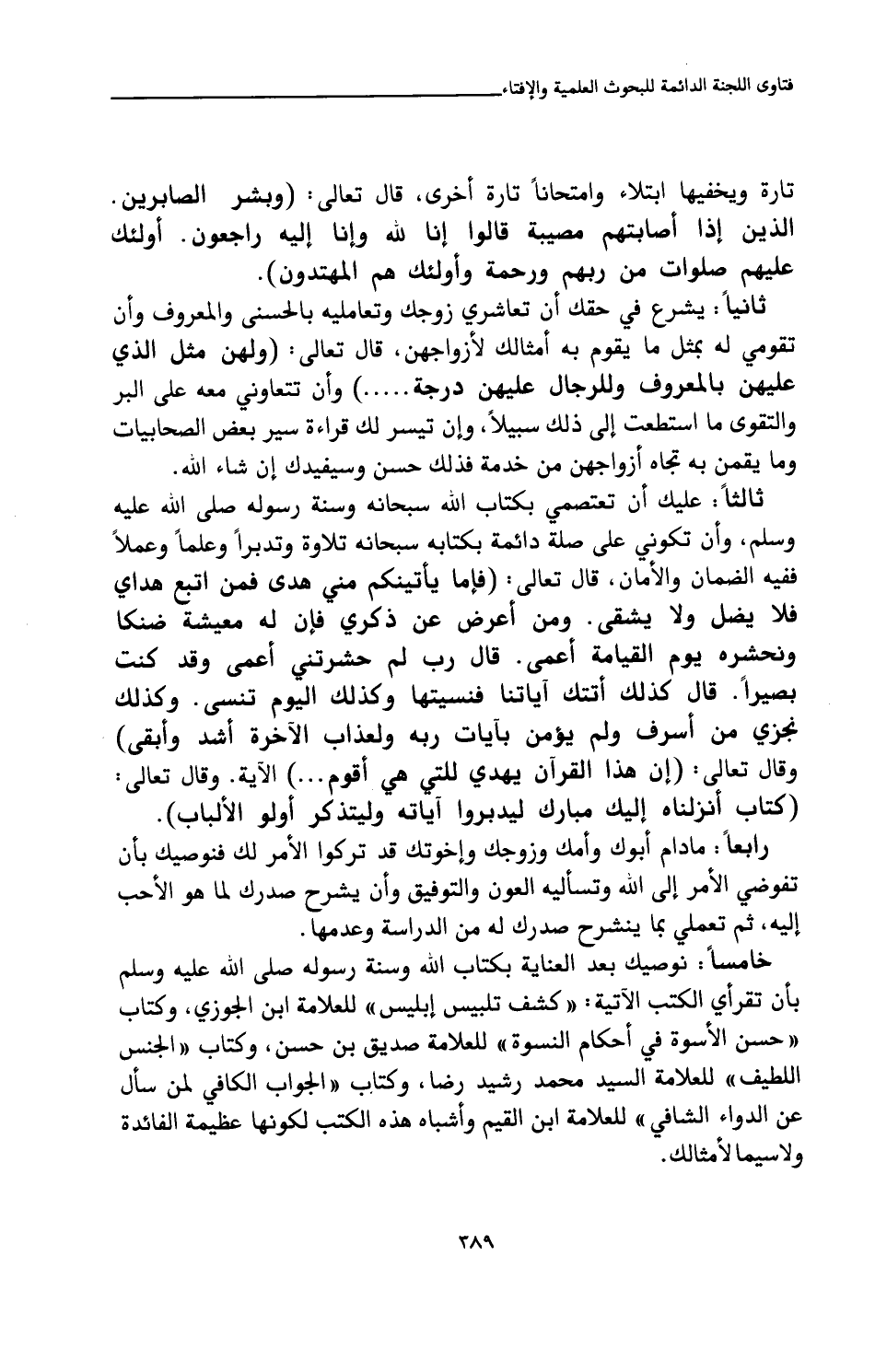 فتاوى اللجنة الدائمة للبحوث العلمية والإفتاء

تارة ويخفيها ابتلاء وامتحاناً تارة أخرى، قال تعالى: (وبشر الصابرين. الذين إذا أصابتهم مصيبة قالوا إنا لله وإنا إليه راجعون. أولئك عليهم صلوات من ربهم ورحمة وأولئك هم المهتدون).

ثانياً: يشرع في حقك أن تعاشري زوجك وتعامليه بالحسنى والمعروف وأن تقومي له بمثل ما يقوم به أمثالك لأزواجهن، قال تعالى: (ولهن مثل الذي عليهن بالمعروف وللرجال عليهن درجة.....) وأن تتعاوني معه على البر والتقوى ما استطعت إلى ذلك سبيلاً، وإن تيسر لك قراءة سير بعض الصحابيات وما يقمن به تجاه أزواجهن من خدمة فذلك حسن وسيفيدك إن شاء الله.

ثالثاً: عليك أن تعتصمي بكتاب الله سبحانه وسنة رسوله صلى الله عليه وسلم، وأن تكوني على صلة دائمة بكتابه سبحانه تلاوة وتدبراً وعلماً وعملاً ففيه الضمان والأمان، قال تعالى: (فإما يأتينكم مني هدى فمن اتبع هداي فلا يضل ولا يشقى. ومن أعرض عن ذكري فإن له معيشة ضنكا ونحشره يوم القيامة أعمى. قال رب لم حشرتني أعمى وقد كنت بصيراً. قال كذلك أتتك آياتنا فنسيتها وكذلك اليوم تنسى. وكذلك نجزي من أسرف ولم يؤمن بآيات ربه ولعذاب الآخرة أشد وأبقى) وقال تعالى: (إن هذا القرآن يهدي للتي هي أقوم...) الآية. وقال تعالى: (كتاب أنزلناه إليك مبارك ليدبروا آياته وليتذكر أولو الألباب).

رابعاً: مادام أبوك وأمك وزوجك وإخوتك قد تركوا الأمر لك فنوصيك بأن تفوضي الأمر إلى الله وتسأليه العون والتوفيق وأن يشرح صدرك لما هو الأحب إليه، ثم تعملي بما ينشرح صدرك له من الدراسة وعدمها.

خامساً: نوصيك بعد العناية بكتاب الله وسنة رسوله صلى الله عليه وسلم بأن تقرأي الكتب الآتية: «كشف تلبيس إبليس» للعلامة ابن الجوزي، وكتاب «حسن الأسوة في أحكام النسوة» للعلامة صديق بن حسن، وكتاب «الجنس اللطيف» للعلامة السيد محمد رشيد رضا، وكتاب «الجواب الكافي لمن سأل عن الدواء الشافي» للعلامة ابن القيم وأشباه هذه الكتب لكونها عظيمة الفائدة ولاسيما لأمثالك.

٣٨٩